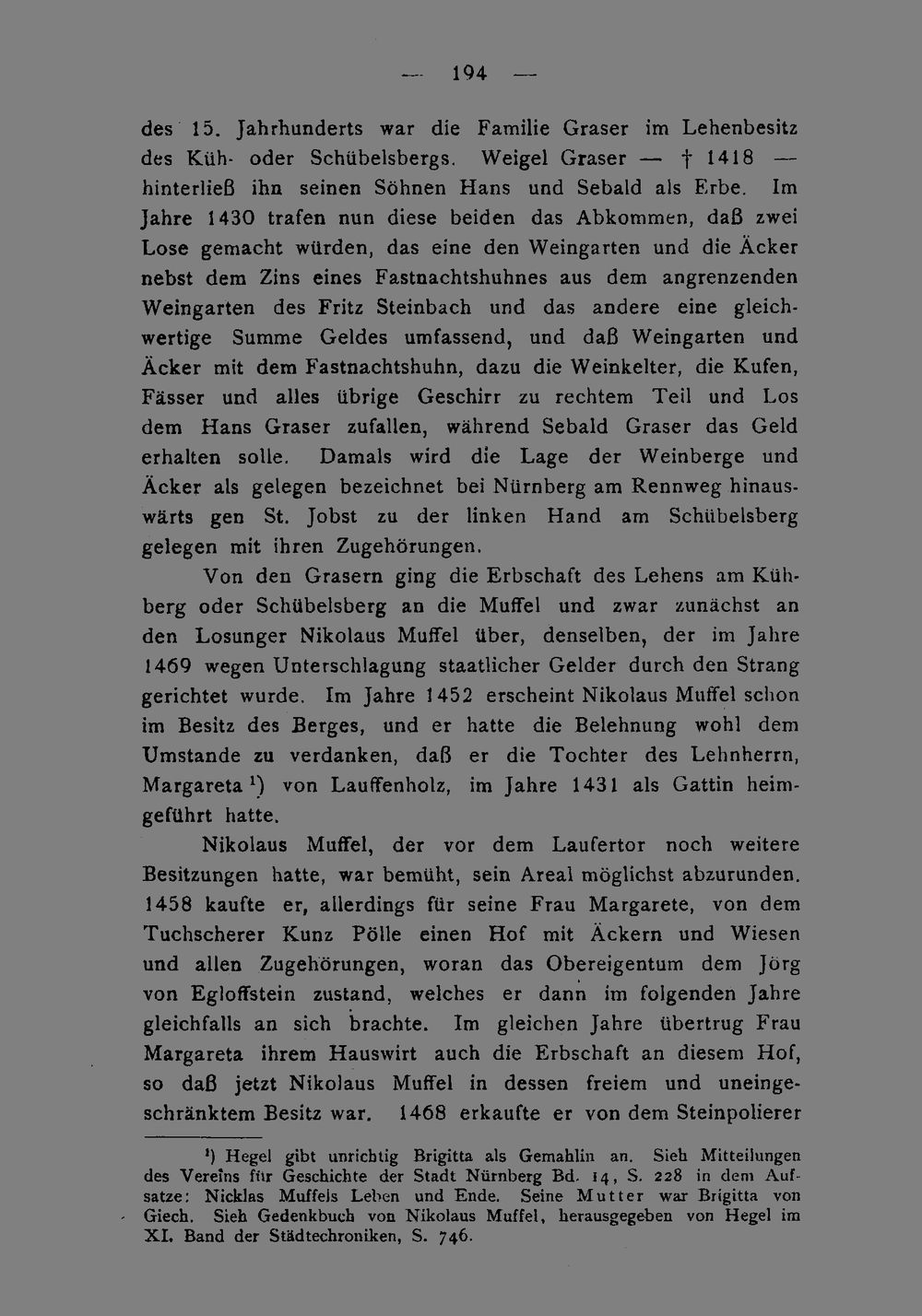 — 194 —

des 15. Jahrhunderts war die Familie Graser im Lehenbesitz des Küh- oder Schübelsbergs. Weigel Graser — † 1418 — hinterließ ihn seinen Söhnen Hans und Sebald als Erbe. Im Jahre 1430 trafen nun diese beiden das Abkommen, daß zwei Lose gemacht würden, das eine den Weingarten und die Äcker nebst dem Zins eines Fastnachtshuhnes aus dem angrenzenden Weingarten des Fritz Steinbach und das andere eine gleichwertige Summe Geldes umfassend, und daß Weingarten und Äcker mit dem Fastnachtshuhn, dazu die Weinkelter, die Kufen, Fässer und alles übrige Geschirr zu rechtem Teil und Los dem Hans Graser zufallen, während Sebald Graser das Geld erhalten solle. Damals wird die Lage der Weinberge und Äcker als gelegen bezeichnet bei Nürnberg am Rennweg hinauswärts gen St. Jobst zu der linken Hand am Schübelsberg gelegen mit ihren Zugehörungen.

Von den Grasern ging die Erbschaft des Lehens am Kühberg oder Schübelsberg an die Muffel und zwar zunächst an den Losunger Nikolaus Muffel über, denselben, der im Jahre 1469 wegen Unterschlagung staatlicher Gelder durch den Strang gerichtet wurde. Im Jahre 1452 erscheint Nikolaus Muffel schon im Besitz des Berges, und er hatte die Belehnung wohl dem Umstande zu verdanken, daß er die Tochter des Lehnherrn, Margareta $^{1}$) von Lauffenholz, im Jahre 1431 als Gattin heimgeführt hatte.

Nikolaus Muffel, der vor dem Laufertor noch weitere Besitzungen hatte, war bemüht, sein Areal möglichst abzurunden. 1458 kaufte er, allerdings für seine Frau Margarete, von dem Tuchscherer Kunz Pölle einen Hof mit Äckern und Wiesen und allen Zugehörungen, woran das Obereigentum dem Jörg von Egloffstein zustand, welches er dann im folgenden Jahre gleichfalls an sich brachte. Im gleichen Jahre übertrug Frau Margareta ihrem Hauswirt auch die Erbschaft an diesem Hof, so daß jetzt Nikolaus Muffel in dessen freiem und uneingeschränktem Besitz war. 1468 erkaufte er von dem Steinpolierer

$^{1}$) Hegel gibt unrichtig Brigitta als Gemahlin an. Sieh Mitteilungen des Vereins für Geschichte der Stadt Nürnberg Bd. 14, S. 228 in dem Aufsatze: Nicklas Muffels Leben und Ende. Seine Mutter war Brigitta von Giech. Sieh Gedenkbuch von Nikolaus Muffel, herausgegeben von Hegel im XI. Band der Städtechroniken, S. 746.